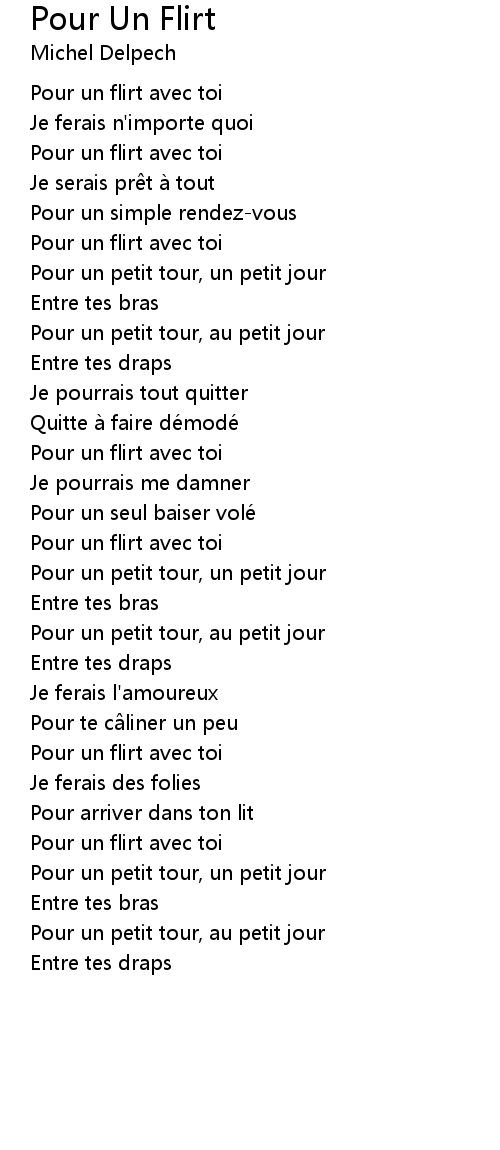 Pour Un Flirt
Michel Delpech

Pour un flirt avec toi
Je ferais n'importe quoi
Pour un flirt avec toi
Je serais prêt à tout
Pour un simple rendez-vous
Pour un flirt avec toi
Pour un petit tour, un petit jour
Entre tes bras
Pour un petit tour, au petit jour
Entre tes draps
Je pourrais tout quitter
Quitte à faire démodé
Pour un flirt avec toi
Je pourrais me damner
Pour un seul baiser volé
Pour un flirt avec toi
Pour un petit tour, un petit jour
Entre tes bras
Pour un petit tour, au petit jour
Entre tes draps
Je ferais l'amoureux
Pour te câliner un peu
Pour un flirt avec toi
Je ferais des folies
Pour arriver dans ton lit
Pour un flirt avec toi
Pour un petit tour, un petit jour
Entre tes bras
Pour un petit tour, au petit jour
Entre tes draps